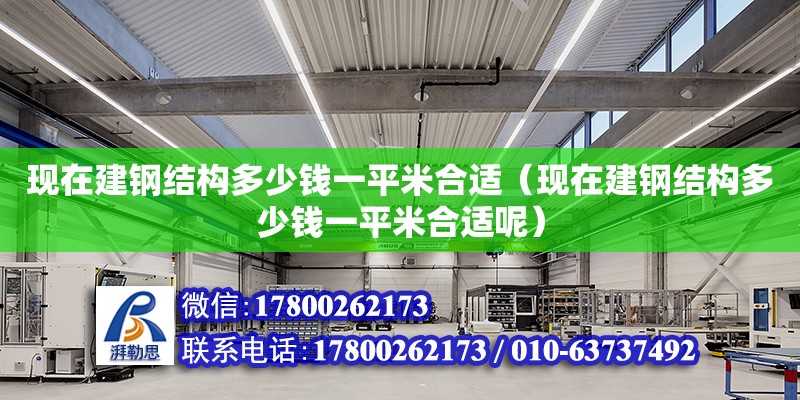 现在建钢结构多少钱一平米合适（现在建钢结构多少钱一平米合适呢）

ABUS

湃勒思

微信：17800262173

联系电话：17800262173 / 010-63737492